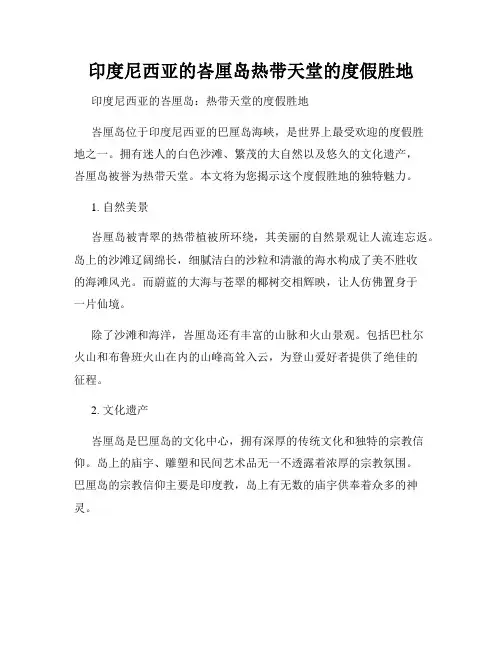 印度尼西亚的峇厘岛热带天堂的度假胜地

印度尼西亚的峇厘岛：热带天堂的度假胜地

峇厘岛位于印度尼西亚的巴厘岛海峡，是世界上最受欢迎的度假胜地之一。拥有迷人的白色沙滩、繁茂的大自然以及悠久的文化遗产，峇厘岛被誉为热带天堂。本文将为您揭示这个度假胜地的独特魅力。

1. 自然美景

峇厘岛被青翠的热带植被所环绕，其美丽的自然景观让人流连忘返。岛上的沙滩辽阔绵长，细腻洁白的沙粒和清澈的海水构成了美不胜收的海滩风光。而蔚蓝的大海与苍翠的椰树交相辉映，让人仿佛置身于一片仙境。

除了沙滩和海洋，峇厘岛还有丰富的山脉和火山景观。包括巴杜尔火山和布鲁班火山在内的山峰高耸入云，为登山爱好者提供了绝佳的征程。

2. 文化遗产

峇厘岛是巴厘岛的文化中心，拥有深厚的传统文化和独特的宗教信仰。岛上的庙宇、雕塑和民间艺术品无一不透露着浓厚的宗教氛围。巴厘岛的宗教信仰主要是印度教，岛上有无数的庙宇供奉着众多的神灵。